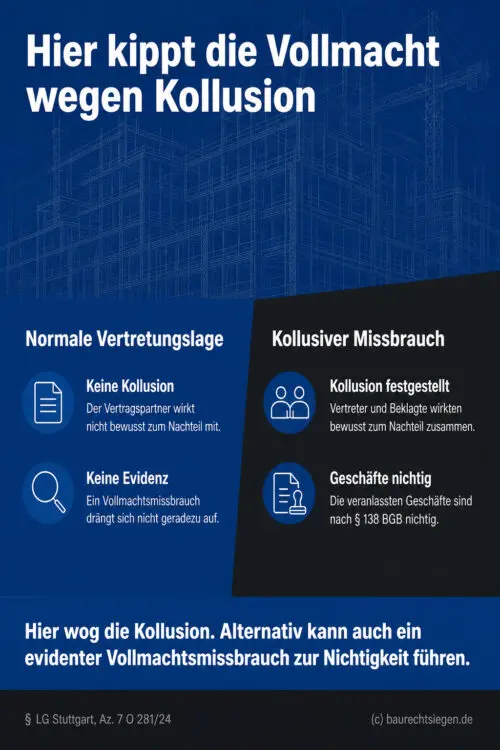 Hier kippt die Vollmacht wegen Kollusion

Normale Vertretungslage

Keine Kollusion
Der Vertragspartner wirkt nicht bewusst zum Nachteil mit.

Keine Evidenz
Ein Vollmachtsmissbrauch drängt sich nicht geradezu auf.

Kollusiver Missbrauch

Kollusion festgestellt
Vertreter und Beklagte wirkten bewusst zum Nachteil zusammen.

Geschäfte nichtig
Die veranlassten Geschäfte sind nach § 138 BGB nichtig.

Hier wog die Kollusion. Alternativ kann auch ein evidenter Vollmachtsmissbrauch zur Nichtigkeit führen.

§ LG Stuttgart, Az. 7 O 281/24

(c) baurechtsiegen.de